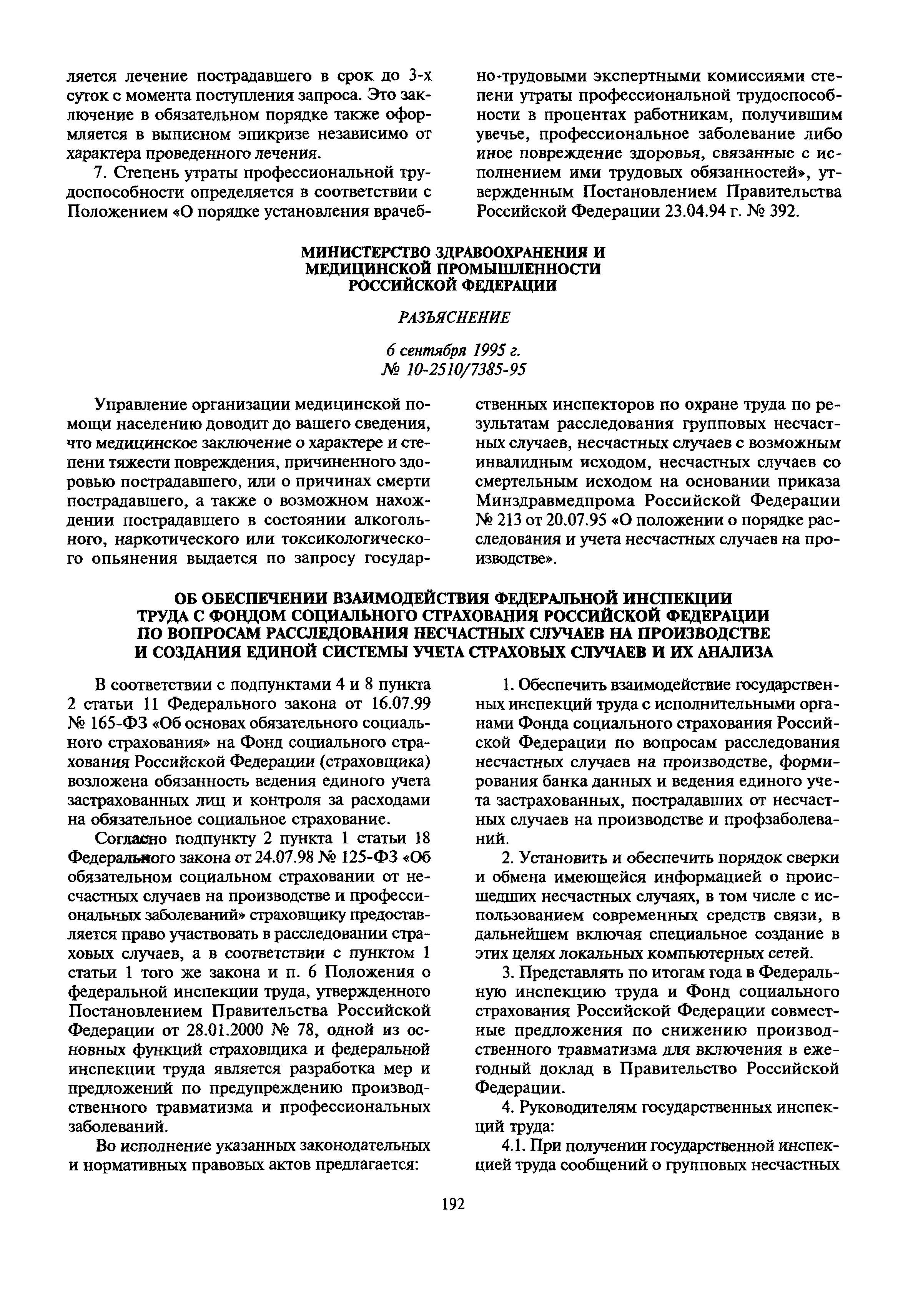 ляется лечение пострадавшего в срок до 3-х суток с момента поступления запроса. Это заключение в обязательном порядке также оформляется в выписном эпикризе независимо от характера проведенного лечения.

7. Степень утраты профессиональной трудоспособности определяется в соответствии с Положением «О порядке установления врачебно-трудовыми экспертными комиссиями степени утраты профессиональной трудоспособности в процентах работникам, получившим увечье, профессиональное заболевание либо иное повреждение здоровья, связанные с исполнением ими трудовых обязанностей», утвержденным Постановлением Правительства Российской Федерации 23.04.94 г. № 392.

МИНИСТЕРСТВО ЗДРАВООХРАНЕНИЯ И МЕДИЦИНСКОЙ ПРОМЫШЛЕННОСТИ РОССИЙСКОЙ ФЕДЕРАЦИИ

РАЗЪЯСНЕНИЕ

6 сентября 1995 г.
№ 10-2510/7385-95

Управление организации медицинской помощи населению доводит до вашего сведения, что медицинское заключение о характере и степени тяжести повреждения, причиненного здоровью пострадавшего, или о причинах смерти пострадавшего, а также о возможном нахождении пострадавшего в состоянии алкогольного, наркотического или токсикологического опьянения выдается по запросу государственных инспекторов по охране труда по результатам расследования групповых несчастных случаев, несчастных случаев с возможным инвалидным исходом, несчастных случаев со смертельным исходом на основании приказа Минздравмедпрома Российской Федерации № 213 от 20.07.95 «О положении о порядке расследования и учета несчастных случаев на производстве».

ОБ ОБЕСПЕЧЕНИИ ВЗАИМОДЕЙСТВИЯ ФЕДЕРАЛЬНОЙ ИНСПЕКЦИИ ТРУДА С ФОНДОМ СОЦИАЛЬНОГО СТРАХОВАНИЯ РОССИЙСКОЙ ФЕДЕРАЦИИ ПО ВОПРОСАМ РАССЛЕДОВАНИЯ НЕСЧАСТНЫХ СЛУЧАЕВ НА ПРОИЗВОДСТВЕ И СОЗДАНИЯ ЕДИНОЙ СИСТЕМЫ УЧЕТА СТРАХОВЫХ СЛУЧАЕВ И ИХ АНАЛИЗА

В соответствии с подпунктами 4 и 8 пункта 2 статьи 11 Федерального закона от 16.07.99 № 165-ФЗ «Об основах обязательного социального страхования» на Фонд социального страхования Российской Федерации (страховщика) возложена обязанность ведения единого учета застрахованных лиц и контроля за расходами на обязательное социальное страхование.

Согласно подпункту 2 пункта 1 статьи 18 Федерального закона от 24.07.98 № 125-ФЗ «Об обязательном социальном страховании от несчастных случаев на производстве и профессиональных заболеваний» страховщику предоставляется право участвовать в расследовании страховых случаев, а в соответствии с пунктом 1 статьи 1 того же закона и п. 6 Положения о федеральной инспекции труда, утвержденного Постановлением Правительства Российской Федерации от 28.01.2000 № 78, одной из основных функций страховщика и федеральной инспекции труда является разработка мер и предложений по предупреждению производственного травматизма и профессиональных заболеваний.

Во исполнение указанных законодательных и нормативных правовых актов предлагается:

1. Обеспечить взаимодействие государственных инспекций труда с исполнительными органами Фонда социального страхования Российской Федерации по вопросам расследования несчастных случаев на производстве, формирования банка данных и ведения единого учета застрахованных, пострадавших от несчастных случаев на производстве и профзаболеваний.

2. Установить и обеспечить порядок сверки и обмена имеющейся информацией о происшедших несчастных случаях, в том числе с использованием современных средств связи, в дальнейшем включая специальное создание в этих целях локальных компьютерных сетей.

3. Представлять по итогам года в Федеральную инспекцию труда и Фонд социального страхования Российской Федерации совместные предложения по снижению производственного травматизма для включения в ежегодный доклад в Правительство Российской Федерации.

4. Руководителям государственных инспекций труда:

4.1. При получении государственной инспекцией труда сообщений о групповых несчастных

192